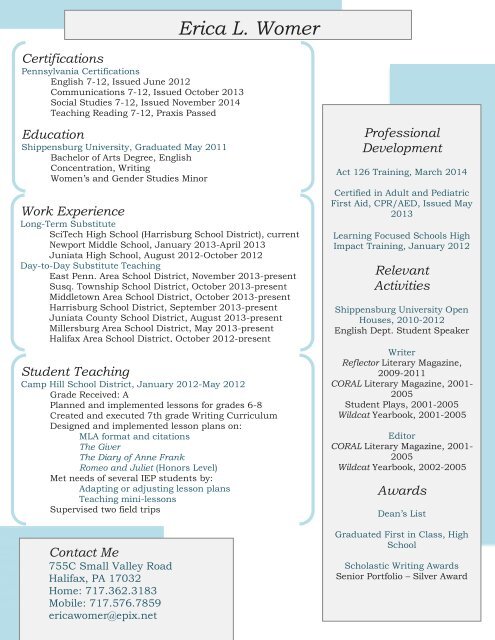 Erica L. Womer

Certifications
Pennsylvania Certifications
English 7-12, Issued June 2012
Communications 7-12, Issued October 2013
Social Studies 7-12, Issued November 2014
Teaching Reading 7-12, Praxis Passed

Education
Shippensburg University, Graduated May 2011
Bachelor of Arts Degree, English
Concentration, Writing
Women's and Gender Studies Minor

Work Experience
Long-Term Substitute
SciTech High School (Harrisburg School District), current
Newport Middle School, January 2013-April 2013
Juniata High School, August 2012-October 2012
Day-to-Day Substitute Teaching
East Penn. Area School District, November 2013-present
Susq. Township School District, October 2013-present
Middletown Area School District, October 2013-present
Harrisburg School District, September 2013-present
Juniata County School District, August 2013-present
Millersburg Area School District, May 2013-present
Halifax Area School District, October 2012-present

Student Teaching
Camp Hill School District, January 2012-May 2012
Grade Received: A
Planned and implemented lessons for grades 6-8
Created and executed 7th grade Writing Curriculum
Designed and implemented lesson plans on:
MLA format and citations
The Giver
The Diary of Anne Frank
Romeo and Juliet (Honors Level)
Met needs of several IEP students by:
Adapting or adjusting lesson plans
Teaching mini-lessons
Supervised two field trips

Contact Me
755C Small Valley Road
Halifax, PA 17032
Home: 717.362.3183
Mobile: 717.576.7859
ericawomer@epix.net

Professional Development
Act 126 Training, March 2014
Certified in Adult and Pediatric First Aid, CPR/AED, Issued May 2013
Learning Focused Schools High Impact Training, January 2012

Relevant Activities
Shippensburg University Open Houses, 2010-2012
English Dept. Student Speaker

Writer
Reflector Literary Magazine, 2009-2011
CORAL Literary Magazine, 2001-2005
Student Plays, 2001-2005
Wildcat Yearbook, 2001-2005

Editor
CORAL Literary Magazine, 2001-2005
Wildcat Yearbook, 2002-2005

Awards
Dean's List
Graduated First in Class, High School
Scholastic Writing Awards
Senior Portfolio – Silver Award